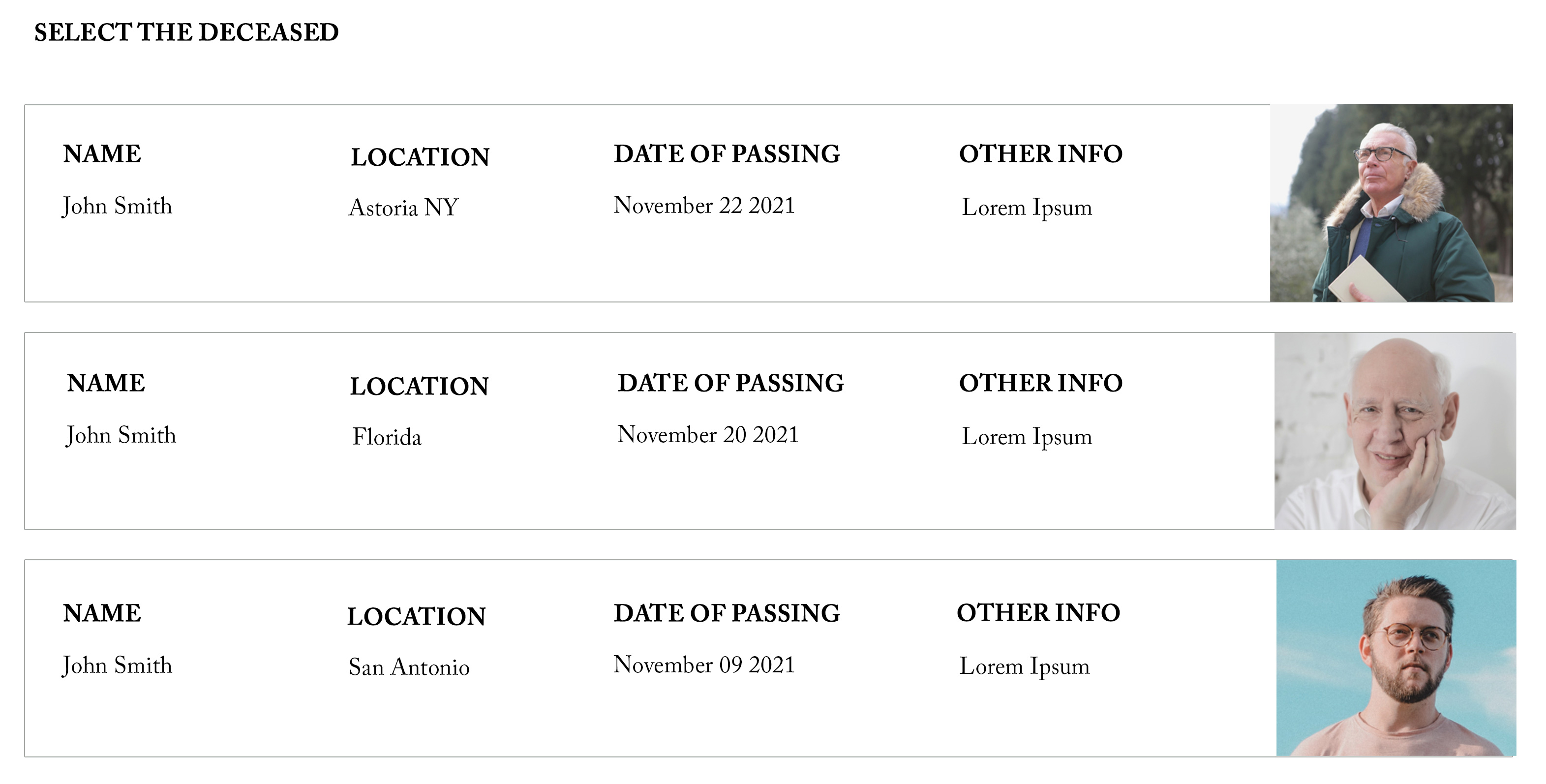 SELECT THE DECEASED

| NAME | LOCATION | DATE OF PASSING | OTHER INFO |
|---|---|---|---|
| John Smith | Astoria NY | November 22 2021 | Lorem Ipsum |

| NAME | LOCATION | DATE OF PASSING | OTHER INFO |
|---|---|---|---|
| John Smith | Florida | November 20 2021 | Lorem Ipsum |

| NAME | LOCATION | DATE OF PASSING | OTHER INFO |
|---|---|---|---|
| John Smith | San Antonio | November 09 2021 | Lorem Ipsum |